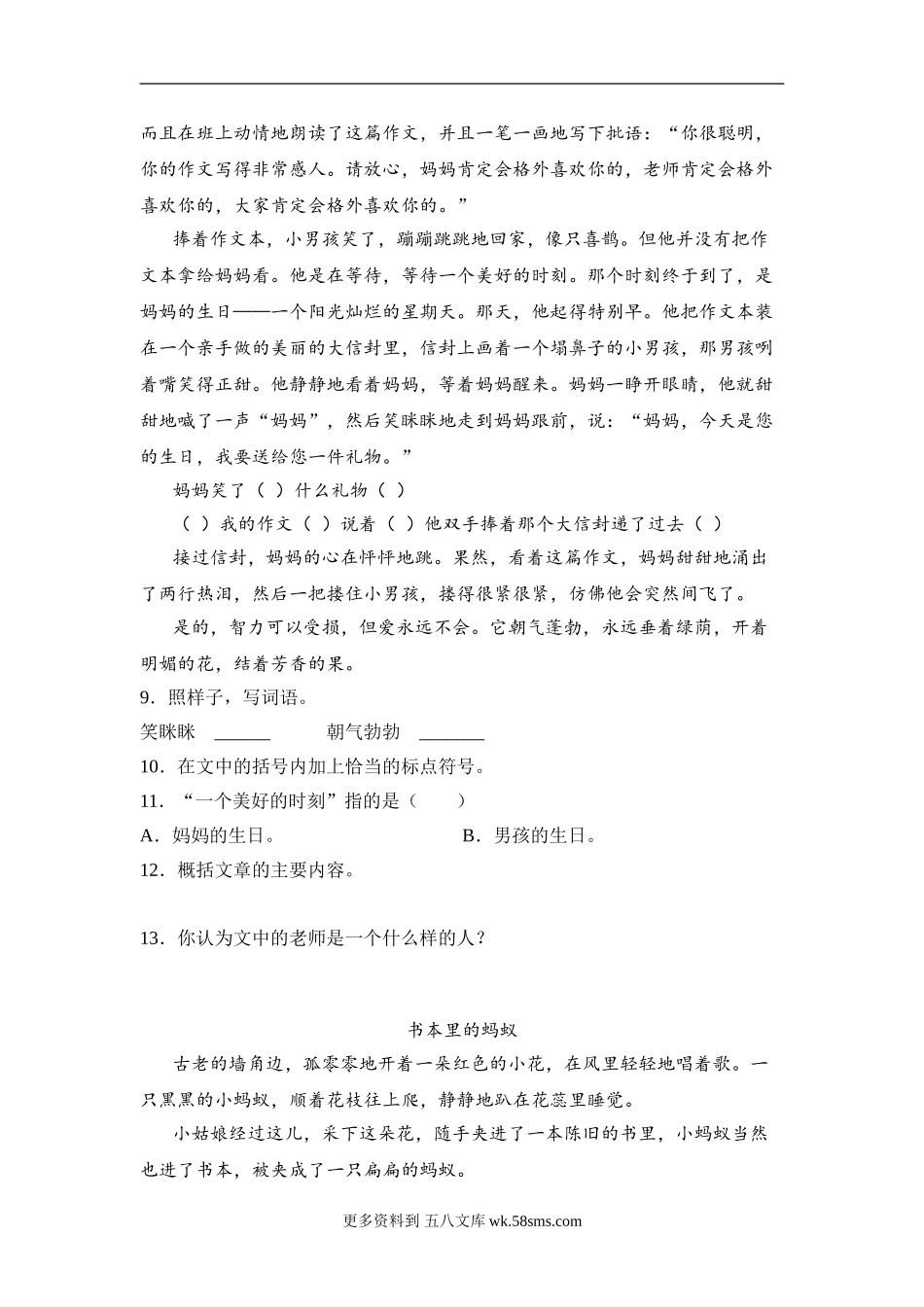 而且在班上动情地朗读了这篇作文，并且一笔一画地写下批语：“你很聪明，你的作文写得非常感人。请放心，妈妈肯定会格外喜欢你的，老师肯定会格外喜欢你的，大家肯定会格外喜欢你的。”

捧着作文本，小男孩笑了，蹦蹦跳跳地回家，像只喜鹊。但他并没有把作文本拿给妈妈看。他是在等待，等待一个美好的时刻。那个时刻终于到了，是妈妈的生日——一个阳光灿烂的星期天。那天，他起得特别早。他把作文本装在一个亲手做的美丽的大信封里，信封上画着一个塌鼻子的小男孩，那男孩咧着嘴笑得正甜。他静静地看着妈妈，等着妈妈醒来。妈妈一睁开眼睛，他就甜甜地喊了一声“妈妈”，然后笑眯眯地走到妈妈跟前，说：“妈妈，今天是您的生日，我要送给您一件礼物。”

妈妈笑了（ ）什么礼物（ ）

（ ）我的作文（ ）说着（ ）他双手捧着那个大信封递了过去（ ）

接过信封，妈妈的心在怦怦地跳。果然，看着这篇作文，妈妈甜甜地涌出了两行热泪，然后一把搂住小男孩，搂得很紧很紧，仿佛他会突然间飞了。

是的，智力可以受损，但爱永远不会。它朝气蓬勃，永远垂着绿荫，开着明媚的花，结着芳香的果。

9．照样子，写词语。

笑眯眯 ______ 朝气勃勃 _______

10．在文中的括号内加上恰当的标点符号。

11．“一个美好的时刻”指的是（　　）

A．妈妈的生日。 B．男孩的生日。

12．概括文章的主要内容。

13．你认为文中的老师是一个什么样的人？

书本里的蚂蚁

古老的墙角边，孤零零地开着一朵红色的小花，在风里轻轻地唱着歌。一只黑黑的小蚂蚁，顺着花枝往上爬，静静地趴在花蕊里睡觉。

小姑娘经过这儿，采下这朵花，随手夹进了一本陈旧的书里，小蚂蚁当然也进了书本，被夹成了一只扁扁的蚂蚁。

更多资料到 五八文库 wk.58sms.com